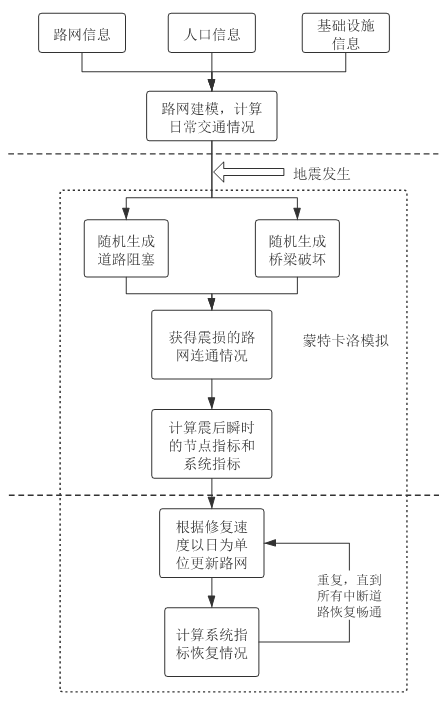 路网信息

人口信息

基础设施信息

路网建模，计算日常交通情况

地震发生

随机生成道路阻塞

随机生成桥梁破坏

获得震损的路网连通情况

蒙特卡洛模拟

计算震后瞬时的节点指标和系统指标

根据修复速度以日为单位更新路网

重复，直到所有中断道路恢复畅通

计算系统指标恢复情况